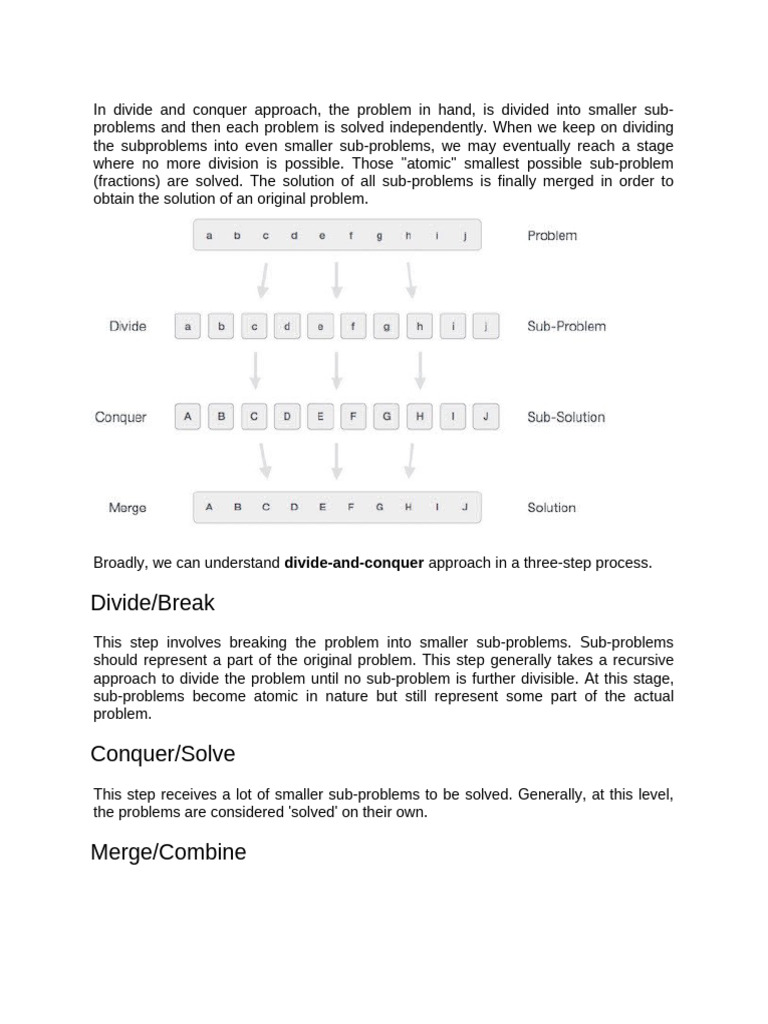 In divide and conquer approach, the problem in hand, is divided into smaller sub-problems and then each problem is solved independently. When we keep on dividing the subproblems into even smaller sub-problems, we may eventually reach a stage where no more division is possible. Those "atomic" smallest possible sub-problem (fractions) are solved. The solution of all sub-problems is finally merged in order to obtain the solution of an original problem.

a b c d e f g h i j

Problem

Divide

a b c d e f g h i j

Sub-Problem

Conquer

A B C D E F G H I J

Sub-Solution

Merge

A B C D E F G H I J

Solution

Broadly, we can understand divide-and-conquer approach in a three-step process.

Divide/Break

This step involves breaking the problem into smaller sub-problems. Sub-problems should represent a part of the original problem. This step generally takes a recursive approach to divide the problem until no sub-problem is further divisible. At this stage, sub-problems become atomic in nature but still represent some part of the actual problem.

Conquer/Solve

This step receives a lot of smaller sub-problems to be solved. Generally, at this level, the problems are considered 'solved' on their own.

Merge/Combine